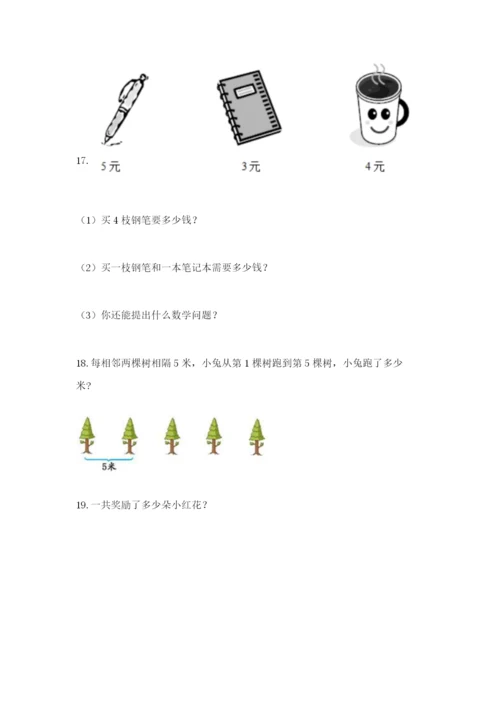 17. 5元 3元 4元

（1）买4枝钢笔要多少钱？

（2）买一枝钢笔和一本笔记本需要多少钱？

（3）你还能提出什么数学问题？

18. 每相邻两棵树相隔5米，小兔从第1棵树跑到第5棵树，小兔跑了多少米？

5米

19. 一共奖励了多少朵小红花？